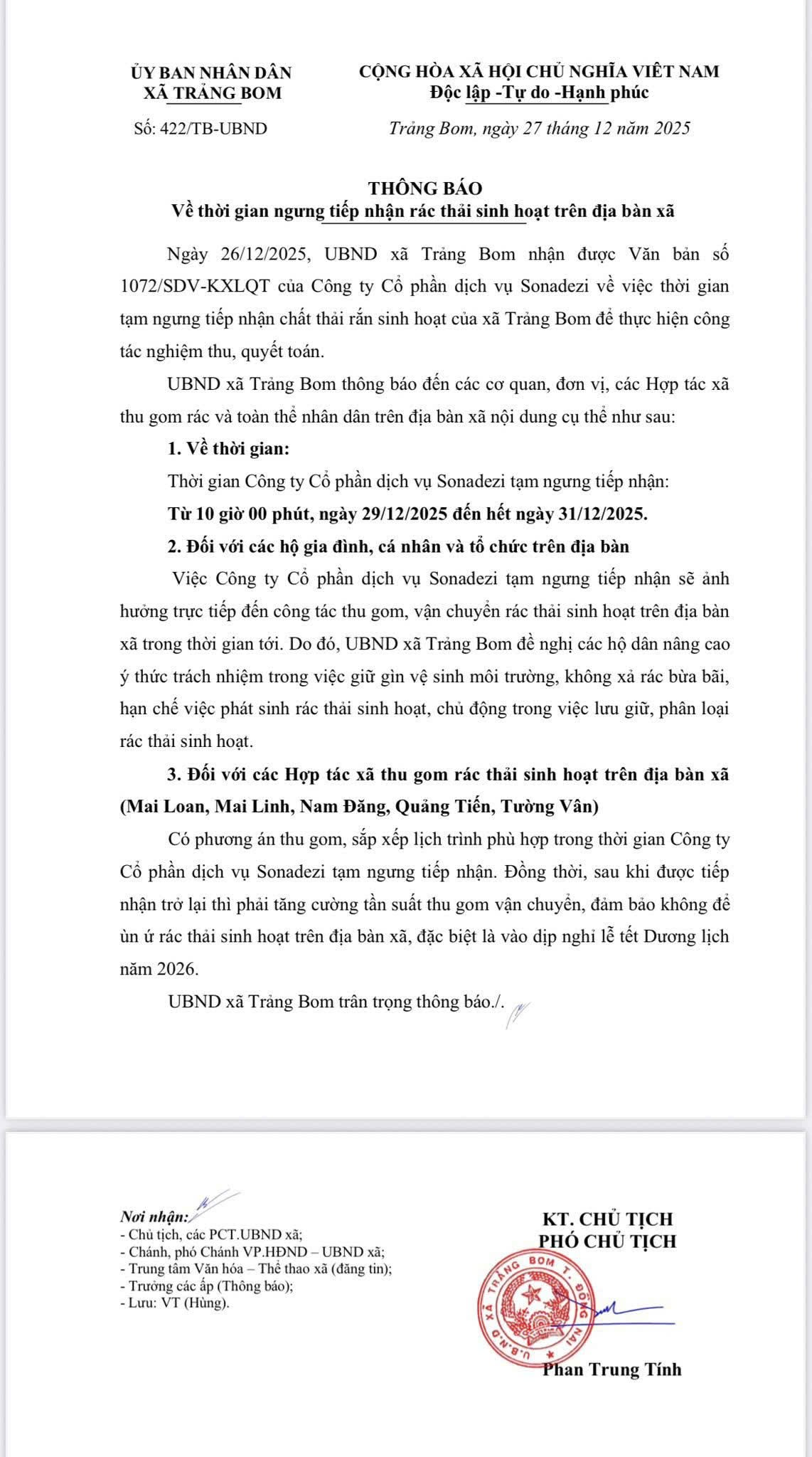 ỦY BAN NHÂN DÂN
XÃ TRẢNG BOM

Số: 422/TB-UBND

CỘNG HÒA XÃ HỘI CHỦ NGHĨA VIỆT NAM
Độc lập -Tự do -Hạnh phúc

Trảng Bom, ngày 27 tháng 12 năm 2025

THÔNG BÁO
Về thời gian ngưng tiếp nhận rác thải sinh hoạt trên địa bàn xã

Ngày 26/12/2025, UBND xã Trảng Bom nhận được Văn bản số 1072/SDV-KXLQT của Công ty Cổ phần dịch vụ Sonadezi về việc thời gian tạm ngưng tiếp nhận chất thải rắn sinh hoạt của xã Trảng Bom để thực hiện công tác nghiệm thu, quyết toán.

UBND xã Trảng Bom thông báo đến các cơ quan, đơn vị, các Hợp tác xã thu gom rác và toàn thể nhân dân trên địa bàn xã nội dung cụ thể như sau:

1. Về thời gian:

Thời gian Công ty Cổ phần dịch vụ Sonadezi tạm ngưng tiếp nhận:

Từ 10 giờ 00 phút, ngày 29/12/2025 đến hết ngày 31/12/2025.

2. Đối với các hộ gia đình, cá nhân và tổ chức trên địa bàn

Việc Công ty Cổ phần dịch vụ Sonadezi tạm ngưng tiếp nhận sẽ ảnh hưởng trực tiếp đến công tác thu gom, vận chuyển rác thải sinh hoạt trên địa bàn xã trong thời gian tới. Do đó, UBND xã Trảng Bom đề nghị các hộ dân nâng cao ý thức trách nhiệm trong việc giữ gìn vệ sinh môi trường, không xả rác bừa bãi, hạn chế việc phát sinh rác thải sinh hoạt, chủ động trong việc lưu giữ, phân loại rác thải sinh hoạt.

3. Đối với các Hợp tác xã thu gom rác thải sinh hoạt trên địa bàn xã (Mai Loan, Mai Linh, Nam Đăng, Quảng Tiến, Tường Vân)

Có phương án thu gom, sắp xếp lịch trình phù hợp trong thời gian Công ty Cổ phần dịch vụ Sonadezi tạm ngưng tiếp nhận. Đồng thời, sau khi được tiếp nhận trở lại thì phải tăng cường tần suất thu gom vận chuyển, đảm bảo không để ùn ứ rác thải sinh hoạt trên địa bàn xã, đặc biệt là vào dịp nghỉ lễ tết Dương lịch năm 2026.

UBND xã Trảng Bom trân trọng thông báo./.

Nơi nhận:
- Chủ tịch, các PCT.UBND xã;
- Chánh, phó Chánh VP.HĐND – UBND xã;
- Trung tâm Văn hóa – Thể thao xã (đăng tin);
- Trưởng các ấp (Thông báo);
- Lưu: VT (Hùng).

KT. CHỦ TỊCH
PHÓ CHỦ TỊCH

U.B.N.D XÃ TRẢNG BOM T. ĐỒNG NAI

Phan Trung Tính